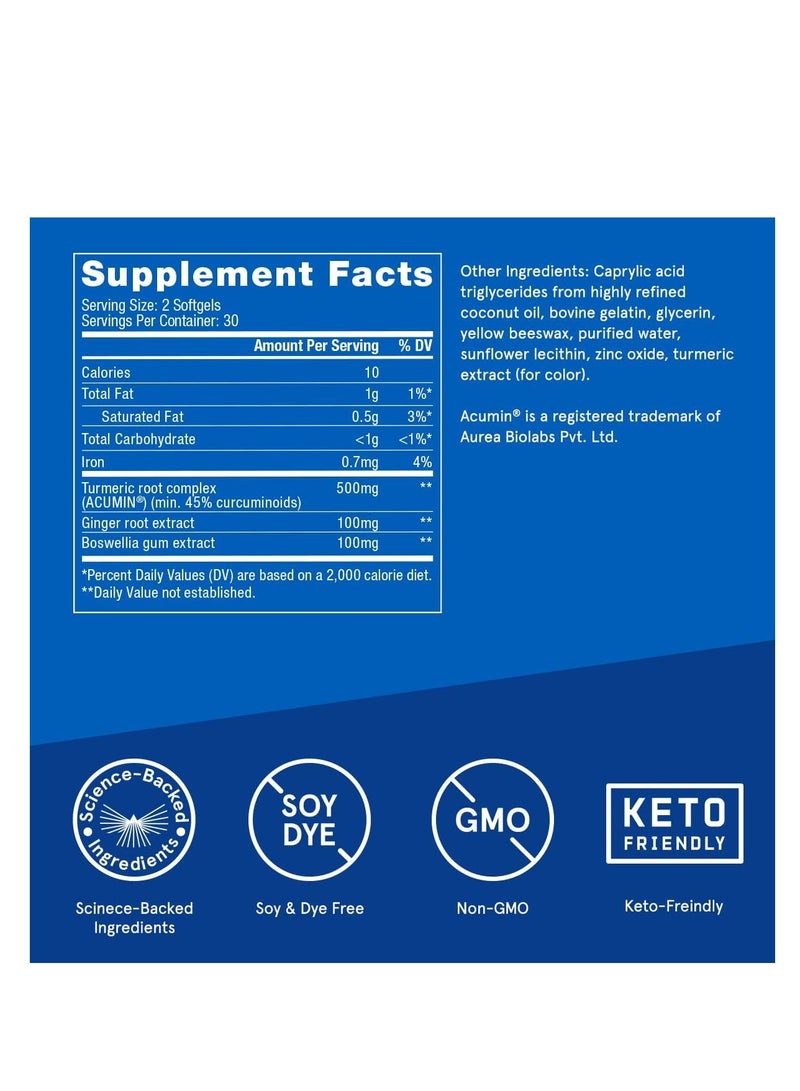 Supplement Facts
Serving Size: 2 Softgels
Servings Per Container: 30

| | Amount Per Serving | % DV |
|---|---|---|
| Calories | 10 | |
| Total Fat | 1g | 1%* |
| Saturated Fat | 0.5g | 3%* |
| Total Carbohydrate | <1g | <1%* |
| Iron | 0.7mg | 4% |
| Turmeric root complex (ACUMIN®) (min. 45% curcuminoids) | 500mg | ** |
| Ginger root extract | 100mg | ** |
| Boswellia gum extract | 100mg | ** |

*Percent Daily Values (DV) are based on a 2,000 calorie diet.
**Daily Value not established.

Other Ingredients: Caprylic acid triglycerides from highly refined coconut oil, bovine gelatin, glycerin, yellow beeswax, purified water, sunflower lecithin, zinc oxide, turmeric extract (for color).

Acumin® is a registered trademark of Aurea Biolabs Pvt. Ltd.

Science-Backed Ingredients
Scinece-Backed Ingredients

SOY DYE
Soy & Dye Free

GMO
Non-GMO

KETO FRIENDLY
Keto-Freindly